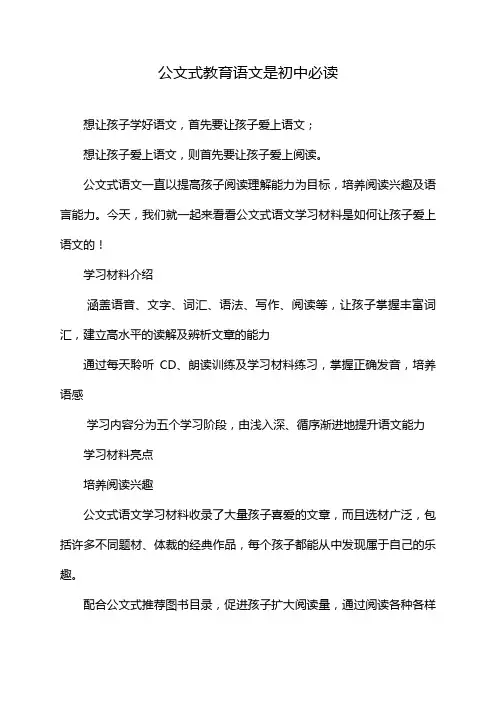 公文式教育语文是初中必读

想让孩子学好语文，首先要让孩子爱上语文；

想让孩子爱上语文，则首先要让孩子爱上阅读。

公文式语文一直以提高孩子阅读理解能力为目标，培养阅读兴趣及语言能力。今天，我们就一起来看看公文式语文学习材料是如何让孩子爱上语文的！

学习材料介绍

涵盖语音、文字、词汇、语法、写作、阅读等，让孩子掌握丰富词汇，建立高水平的读解及辨析文章的能力

通过每天聆听 CD、朗读训练及学习材料练习，掌握正确发音，培养语感

学习内容分为五个学习阶段，由浅入深、循序渐进地提升语文能力

学习材料亮点

培养阅读兴趣

公文式语文学习材料收录了大量孩子喜爱的文章，而且选材广泛，包括许多不同题材、体裁的经典作品，每个孩子都能从中发现属于自己的乐趣。

配合公文式推荐图书目录，促进孩子扩大阅读量，通过阅读各种各样